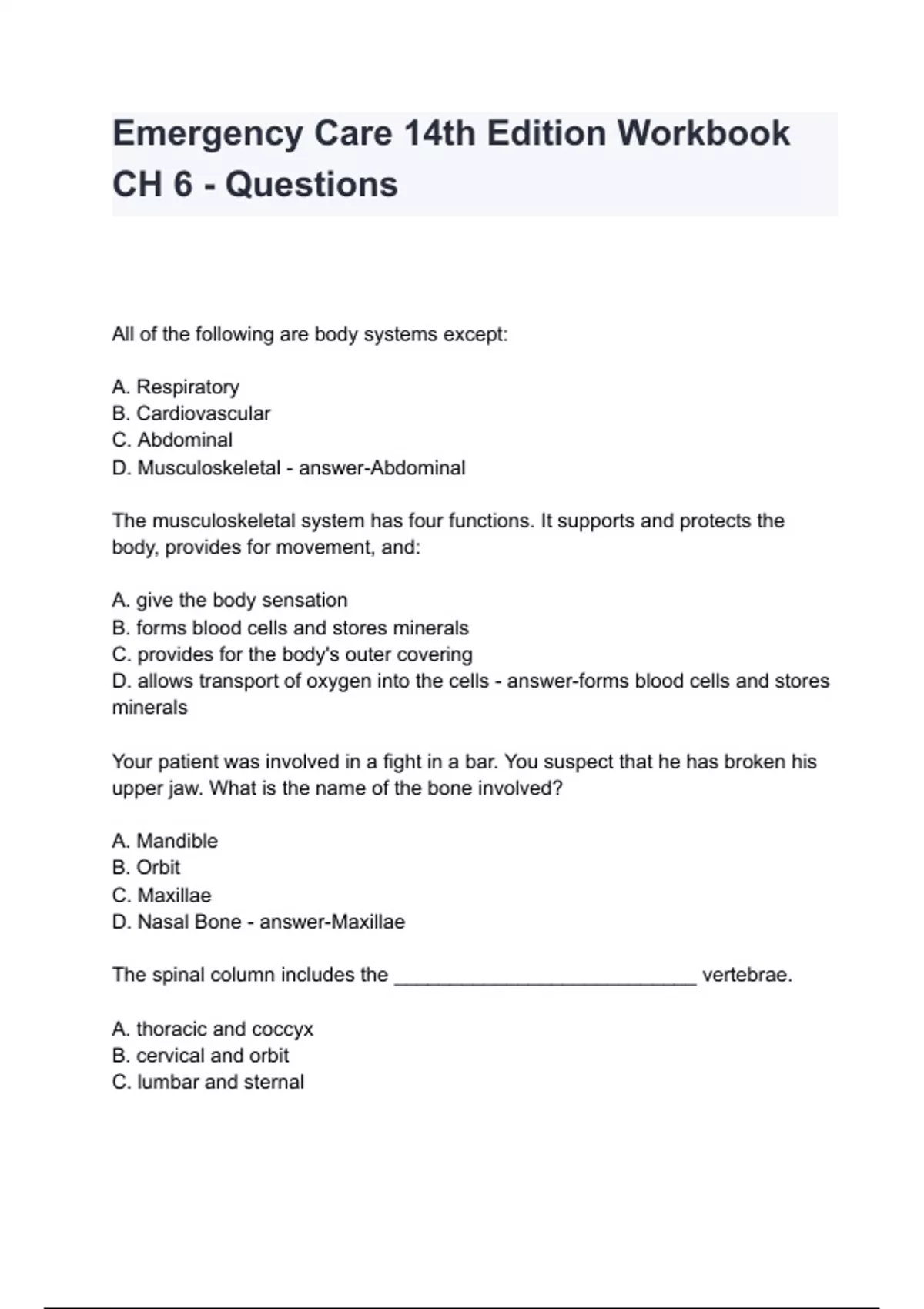 Emergency Care 14th Edition Workbook CH 6 - Questions

All of the following are body systems except:

A. Respiratory
B. Cardiovascular
C. Abdominal
D. Musculoskeletal - answer-Abdominal

The musculoskeletal system has four functions. It supports and protects the body, provides for movement, and:

A. give the body sensation
B. forms blood cells and stores minerals
C. provides for the body's outer covering
D. allows transport of oxygen into the cells - answer-forms blood cells and stores minerals

Your patient was involved in a fight in a bar. You suspect that he has broken his upper jaw. What is the name of the bone involved?

A. Mandible
B. Orbit
C. Maxillae
D. Nasal Bone - answer-Maxillae

The spinal column includes the ____________________________ vertebrae.

A. thoracic and coccyx
B. cervical and orbit
C. lumbar and sternal